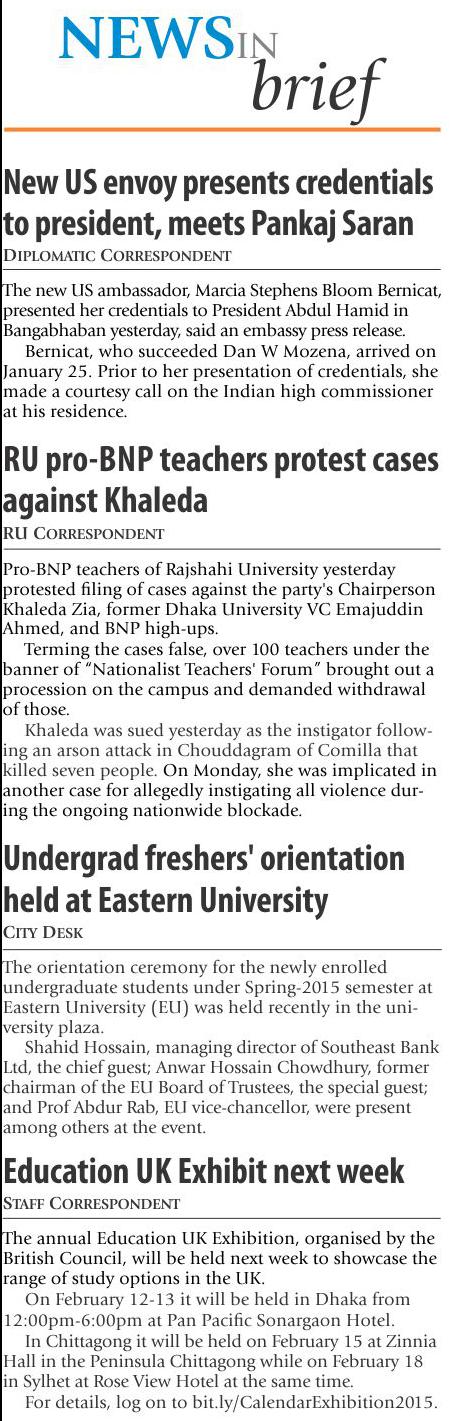 NEWS IN brief

New US envoy presents credentials to president, meets Pankaj Saran
DIPLOMATIC CORRESPONDENT

The new US ambassador, Marcia Stephens Bloom Bernicat, presented her credentials to President Abdul Hamid in Bangabhaban yesterday, said an embassy press release.

Bernicat, who succeeded Dan W Mozena, arrived on January 25. Prior to her presentation of credentials, she made a courtesy call on the Indian high commissioner at his residence.

RU pro-BNP teachers protest cases against Khaleda
RU CORRESPONDENT

Pro-BNP teachers of Rajshahi University yesterday protested filing of cases against the party's Chairperson Khaleda Zia, former Dhaka University VC Emajuddin Ahmed, and BNP high-ups.

Terming the cases false, over 100 teachers under the banner of "Nationalist Teachers' Forum" brought out a procession on the campus and demanded withdrawal of those.

Khaleda was sued yesterday as the instigator following an arson attack in Chouddagram of Comilla that killed seven people. On Monday, she was implicated in another case for allegedly instigating all violence during the ongoing nationwide blockade.

Undergrad freshers' orientation held at Eastern University
CITY DESK

The orientation ceremony for the newly enrolled undergraduate students under Spring-2015 semester at Eastern University (EU) was held recently in the university plaza.

Shahid Hossain, managing director of Southeast Bank Ltd, the chief guest; Anwar Hossain Chowdhury, former chairman of the EU Board of Trustees, the special guest; and Prof Abdur Rab, EU vice-chancellor, were present among others at the event.

Education UK Exhibit next week
STAFF CORRESPONDENT

The annual Education UK Exhibition, organised by the British Council, will be held next week to showcase the range of study options in the UK.

On February 12-13 it will be held in Dhaka from 12:00pm-6:00pm at Pan Pacific Sonargaon Hotel.

In Chittagong it will be held on February 15 at Zinnia Hall in the Peninsula Chittagong while on February 18 in Sylhet at Rose View Hotel at the same time.

For details, log on to bit.ly/CalendarExhibition2015.